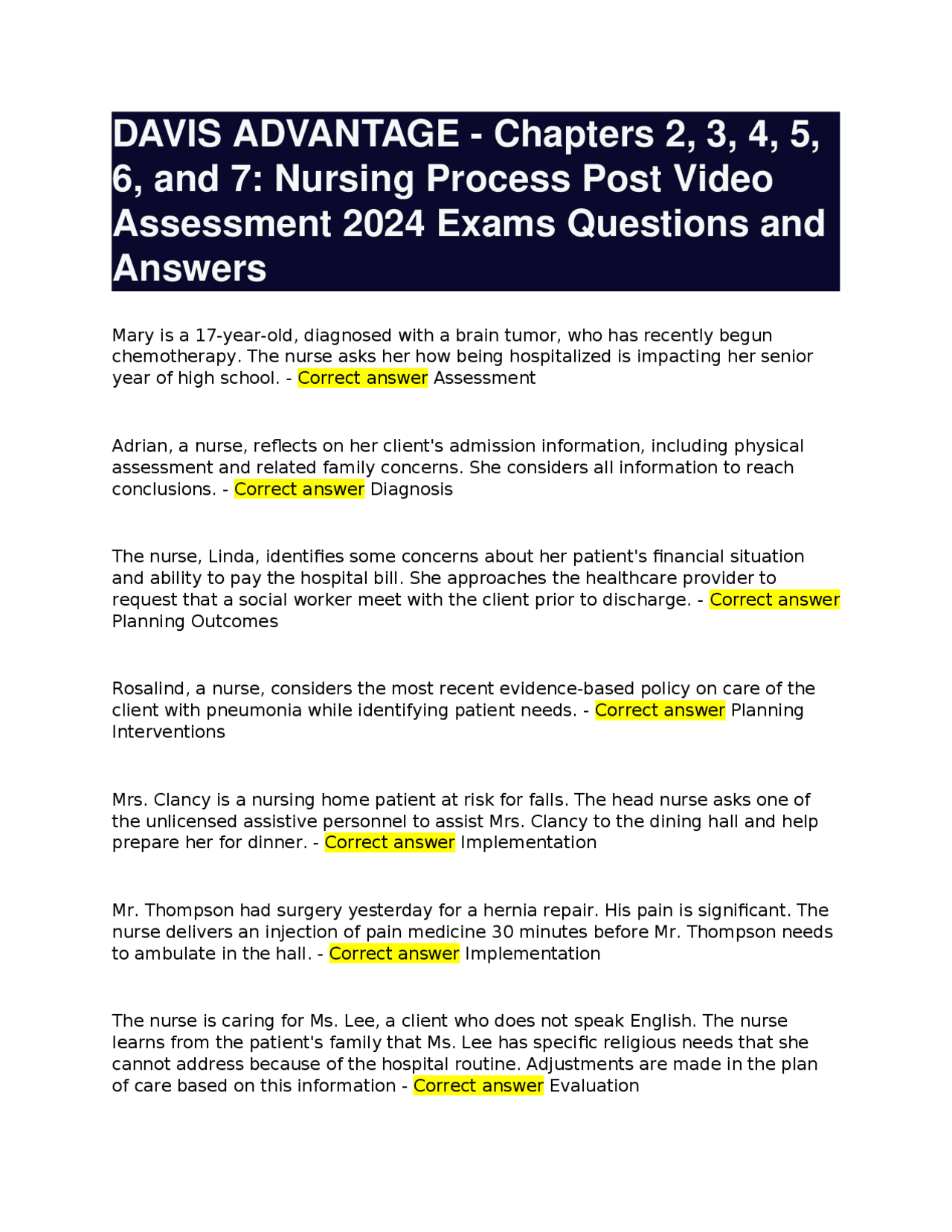 DAVIS ADVANTAGE - Chapters 2, 3, 4, 5, 6, and 7: Nursing Process Post Video Assessment 2024 Exams Questions and Answers

Mary is a 17-year-old, diagnosed with a brain tumor, who has recently begun chemotherapy. The nurse asks her how being hospitalized is impacting her senior year of high school. - Correct answer Assessment

Adrian, a nurse, reflects on her client's admission information, including physical assessment and related family concerns. She considers all information to reach conclusions. - Correct answer Diagnosis

The nurse, Linda, identifies some concerns about her patient's financial situation and ability to pay the hospital bill. She approaches the healthcare provider to request that a social worker meet with the client prior to discharge. - Correct answer Planning Outcomes

Rosalind, a nurse, considers the most recent evidence-based policy on care of the client with pneumonia while identifying patient needs. - Correct answer Planning Interventions

Mrs. Clancy is a nursing home patient at risk for falls. The head nurse asks one of the unlicensed assistive personnel to assist Mrs. Clancy to the dining hall and help prepare her for dinner. - Correct answer Implementation

Mr. Thompson had surgery yesterday for a hernia repair. His pain is significant. The nurse delivers an injection of pain medicine 30 minutes before Mr. Thompson needs to ambulate in the hall. - Correct answer Implementation

The nurse is caring for Ms. Lee, a client who does not speak English. The nurse learns from the patient's family that Ms. Lee has specific religious needs that she cannot address because of the hospital routine. Adjustments are made in the plan of care based on this information - Correct answer Evaluation